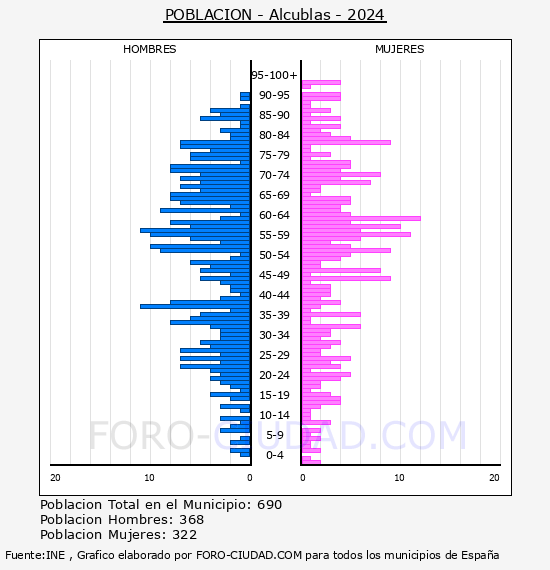 POBLACION - Alcublas - 2024

HOMBRES

MUJERES

95-100+
90-95
85-90
80-84
75-79
70-74
65-69
60-64
55-59
50-54
45-49
40-44
35-39
30-34
25-29
20-24
15-19
10-14
5-9
0-4

20 10 0

0 10 20

FORO-CIUDAD.COM

Poblacion Total en el Municipio: 690
Poblacion Hombres: 368
Poblacion Mujeres: 322

Fuente:INE , Grafico elaborado por FORO-CIUDAD.COM para todos los municipios de España